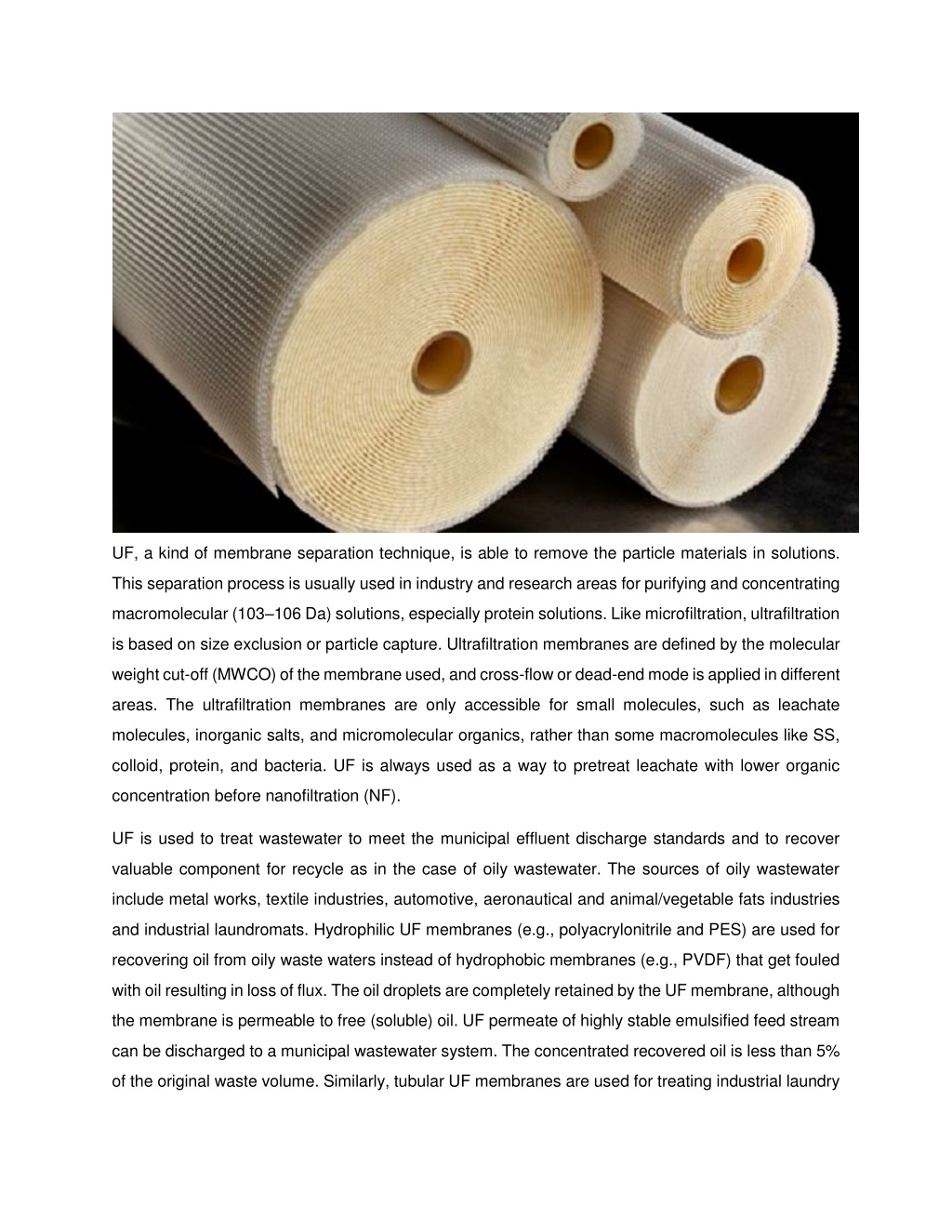 UF, a kind of membrane separation technique, is able to remove the particle materials in solutions. This separation process is usually used in industry and research areas for purifying and concentrating macromolecular (103–106 Da) solutions, especially protein solutions. Like microfiltration, ultrafiltration is based on size exclusion or particle capture. Ultrafiltration membranes are defined by the molecular weight cut-off (MWCO) of the membrane used, and cross-flow or dead-end mode is applied in different areas. The ultrafiltration membranes are only accessible for small molecules, such as leachate molecules, inorganic salts, and micromolecular organics, rather than some macromolecules like SS, colloid, protein, and bacteria. UF is always used as a way to pretreat leachate with lower organic concentration before nanofiltration (NF).

UF is used to treat wastewater to meet the municipal effluent discharge standards and to recover valuable component for recycle as in the case of oily wastewater. The sources of oily wastewater include metal works, textile industries, automotive, aeronautical and animal/vegetable fats industries and industrial laundromats. Hydrophilic UF membranes (e.g., polyacrylonitrile and PES) are used for recovering oil from oily waste waters instead of hydrophobic membranes (e.g., PVDF) that get fouled with oil resulting in loss of flux. The oil droplets are completely retained by the UF membrane, although the membrane is permeable to free (soluble) oil. UF permeate of highly stable emulsified feed stream can be discharged to a municipal wastewater system. The concentrated recovered oil is less than 5% of the original waste volume. Similarly, tubular UF membranes are used for treating industrial laundry